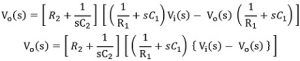 $V_o(s) = \left[ R_2 + \frac{1}{sC_2} \right] \left[ \left( \frac{1}{R_1} + sC_1 \right) V_i(s) - V_o(s) \left( \frac{1}{R_1} + sC_1 \right) \right]$

$V_o(s) = \left[ R_2 + \frac{1}{sC_2} \right] \left[ \left( \frac{1}{R_1} + sC_1 \right) \{ V_i(s) - V_o(s) \} \right]$